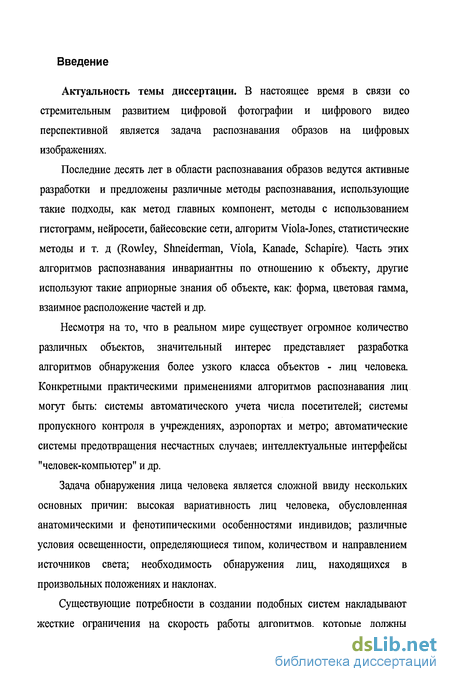 Введение

Актуальность темы диссертации. В настоящее время в связи со стремительным развитием цифровой фотографии и цифрового видео перспективной является задача распознавания образов на цифровых изображениях.

Последние десять лет в области распознавания образов ведутся активные разработки и предложены различные методы распознавания, использующие такие подходы, как метод главных компонент, методы с использованием гистограмм, нейросети, байесовские сети, алгоритм Viola-Jones, статистические методы и т. д (Rowley, Shneiderman, Viola, Kanade, Schapire). Часть этих алгоритмов распознавания инвариантны по отношению к объекту, другие используют такие априорные знания об объекте, как: форма, цветовая гамма, взаимное расположение частей и др.

Несмотря на то, что в реальном мире существует огромное количество различных объектов, значительный интерес представляет разработка алгоритмов обнаружения более узкого класса объектов - лиц человека. Конкретными практическими применениями алгоритмов распознавания лиц могут быть: системы автоматического учета числа посетителей; системы пропускного контроля в учреждениях, аэропортах и метро; автоматические системы предотвращения несчастных случаев; интеллектуальные интерфейсы "человек-компьютер" и др.

Задача обнаружения лица человека является сложной ввиду нескольких основных причин: высокая вариативность лиц человека, обусловленная анатомическими и фенотипическими особенностями индивидов; различные условия освещенности, определяющиеся типом, количеством и направлением источников света; необходимость обнаружения лиц, находящихся в произвольных положениях и наклонах.

Существующие потребности в создании подобных систем накладывают жесткие ограничения на скорость работы алгоритмов, которые должны

dsLib.net
библиотека диссертаций